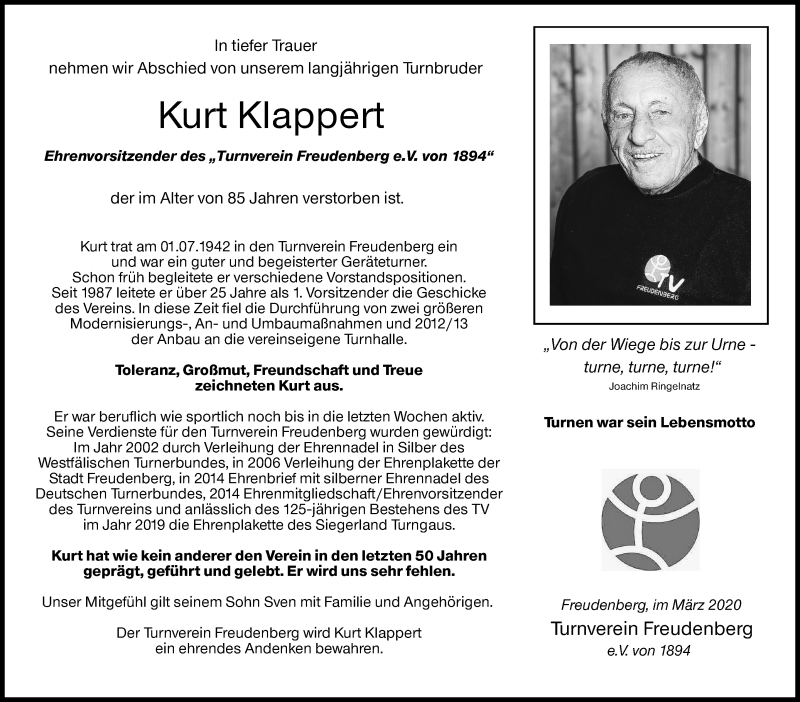 In tiefer Trauer
nehmen wir Abschied von unserem langjährigen Turnbruder

Kurt Klappert

Ehrenvorsitzender des „Turnverein Freudenberg e.V. von 1894“

der im Alter von 85 Jahren verstorben ist.

Kurt trat am 01.07.1942 in den Turnverein Freudenberg ein und war ein guter und begeisterter Geräteturner. Schon früh begleitete er verschiedene Vorstandspositionen. Seit 1987 leitete er über 25 Jahre als 1. Vorsitzender die Geschicke des Vereins. In diese Zeit fiel die Durchführung von zwei größeren Modernisierungs-, An- und Umbaumaßnahmen und 2012/13 der Anbau an die vereinseigene Turnhalle.

Toleranz, Großmut, Freundschaft und Treue zeichneten Kurt aus.

Er war beruflich wie sportlich noch bis in die letzten Wochen aktiv. Seine Verdienste für den Turnverein Freudenberg wurden gewürdigt: Im Jahr 2002 durch Verleihung der Ehrennadel in Silber des Westfälischen Turnerbundes, in 2006 Verleihung der Ehrenplakette der Stadt Freudenberg, in 2014 Ehrenbrief mit silberner Ehrennadel des Deutschen Turnerbundes, 2014 Ehrenmitgliedschaft/Ehrenvorsitzender des Turnvereins und anlässlich des 125-jährigen Bestehens des TV im Jahr 2019 die Ehrenplakette des Siegerland Turngaus.

Kurt hat wie kein anderer den Verein in den letzten 50 Jahren geprägt, geführt und gelebt. Er wird uns sehr fehlen.

Unser Mitgefühl gilt seinem Sohn Sven mit Familie und Angehörigen.

Der Turnverein Freudenberg wird Kurt Klappert ein ehrendes Andenken bewahren.

TV
FREUDENBERG

„Von der Wiege bis zur Urne - turne, turne, turne!“
Joachim Ringelnatz

Turnen war sein Lebensmotto

Freudenberg, im März 2020
Turnverein Freudenberg
e.V. von 1894